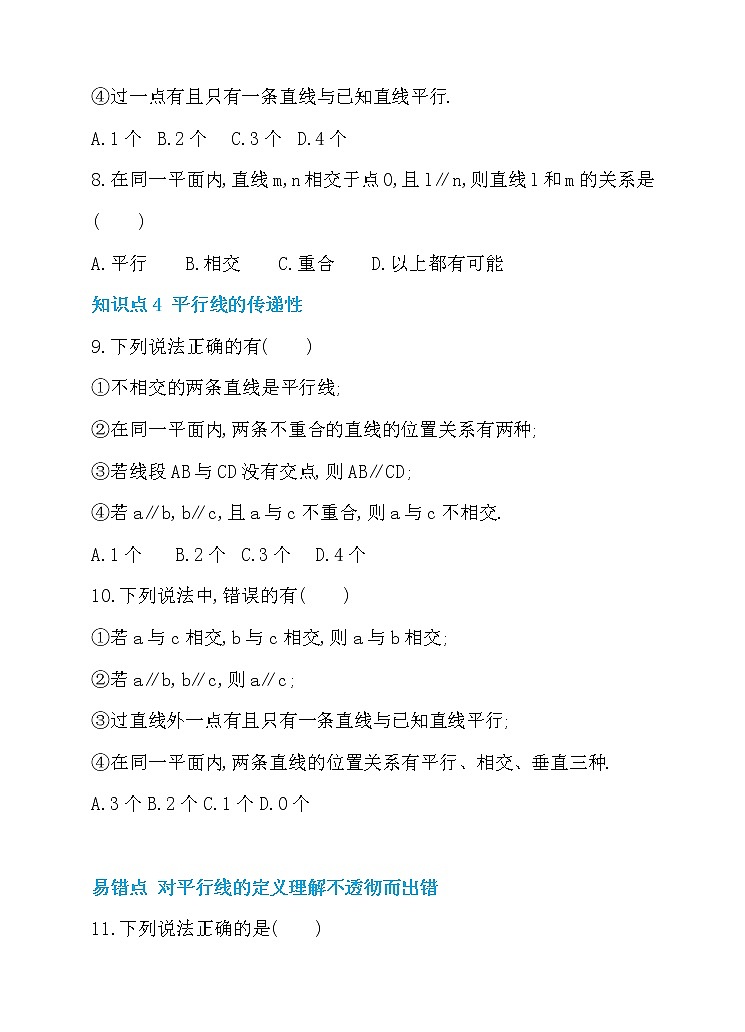 ④过一点有且只有一条直线与已知直线平行.

A.1 个　B.2 个　C.3 个　D.4 个

8.在同一平面内,直线 m,n 相交于点 O,且 l∥n,则直线 l 和 m 的关系是(　　)

A.平行　　B.相交　　C.重合　　D.以上都有可能

知识点 4 平行线的传递性

9.下列说法正确的有(　　)

①不相交的两条直线是平行线;

②在同一平面内,两条不重合的直线的位置关系有两种;

③若线段 AB 与 CD 没有交点,则 AB∥CD;

④若 a∥b,b∥c,且 a 与 c 不重合,则 a 与 c 不相交.

A.1 个　　B.2 个　C.3 个　　D.4 个

10.下列说法中,错误的有(　　)

①若 a 与 c 相交,b 与 c 相交,则 a 与 b 相交;

②若 a∥b,b∥c,则 a∥c;

③过直线外一点有且只有一条直线与已知直线平行;

④在同一平面内,两条直线的位置关系有平行、相交、垂直三种.

A.3 个 B.2 个 C.1 个 D.0 个

易错点 对平行线的定义理解不透彻而出错

11.下列说法正确的是(　　)